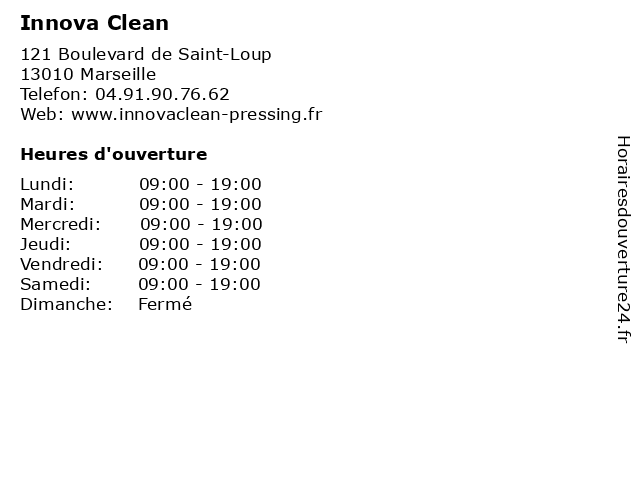 Innova Clean

121 Boulevard de Saint-Loup
13010 Marseille
Telefon: 04.91.90.76.62
Web: www.innovaclean-pressing.fr

Heures d'ouverture

Lundi: 09:00 - 19:00
Mardi: 09:00 - 19:00
Mercredi: 09:00 - 19:00
Jeudi: 09:00 - 19:00
Vendredi: 09:00 - 19:00
Samedi: 09:00 - 19:00
Dimanche: Fermé

Horairesdouverture24.fr